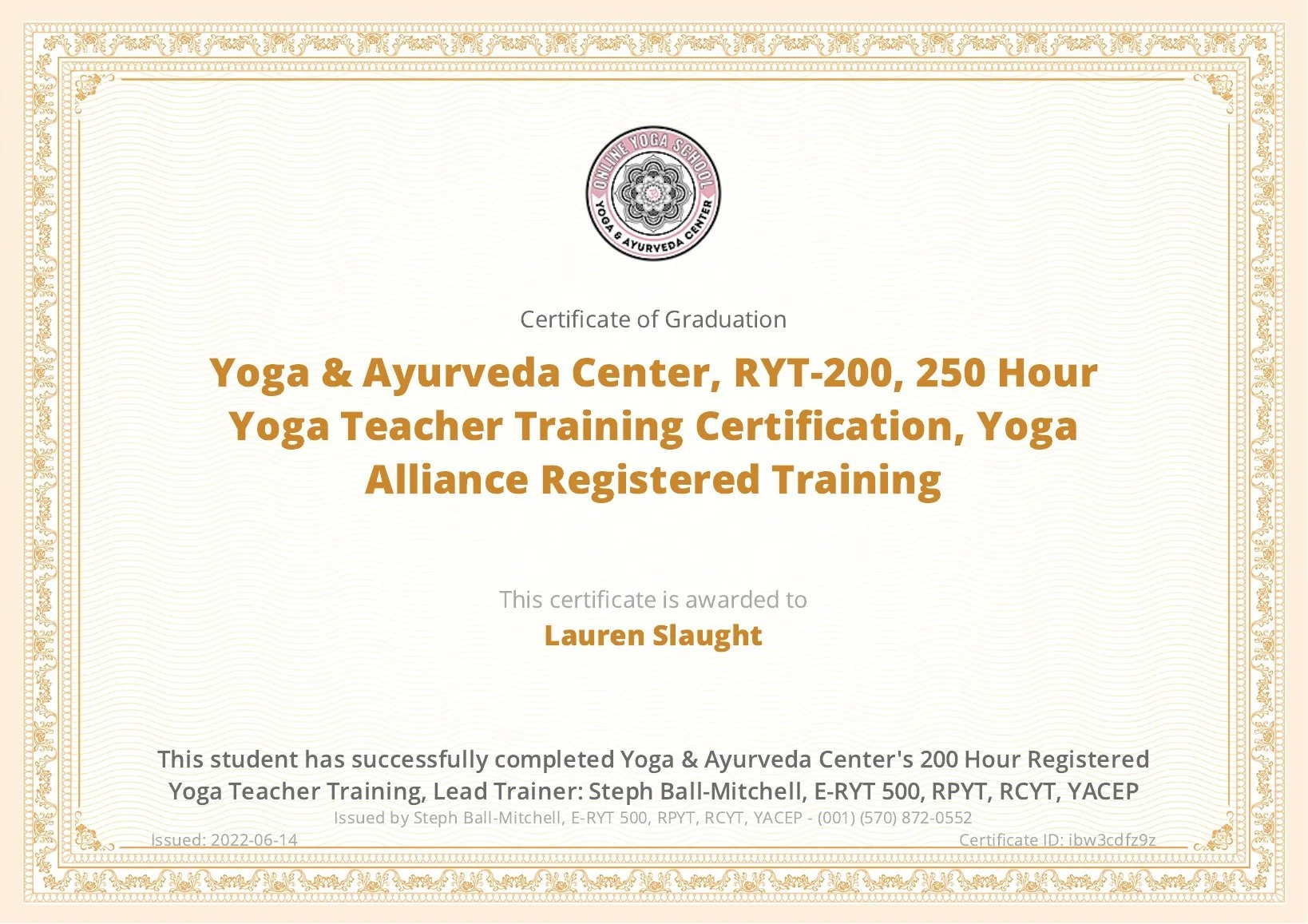 ONLINE YOGA SCHOOL
YOGA & AYURVEDA CENTER

Certificate of Graduation

Yoga & Ayurveda Center, RYT-200, 250 Hour Yoga Teacher Training Certification, Yoga Alliance Registered Training

This certificate is awarded to

Lauren Slaught

This student has successfully completed Yoga & Ayurveda Center's 200 Hour Registered Yoga Teacher Training, Lead Trainer: Steph Ball-Mitchell, E-RYT 500, RPYT, RCYT, YACEP

Issued by Steph Ball-Mitchell, E-RYT 500, RPYT, RCYT, YACEP - (001) (570) 872-0552

Issued: 2022-06-14

Certificate ID: ibw3cdfz9z